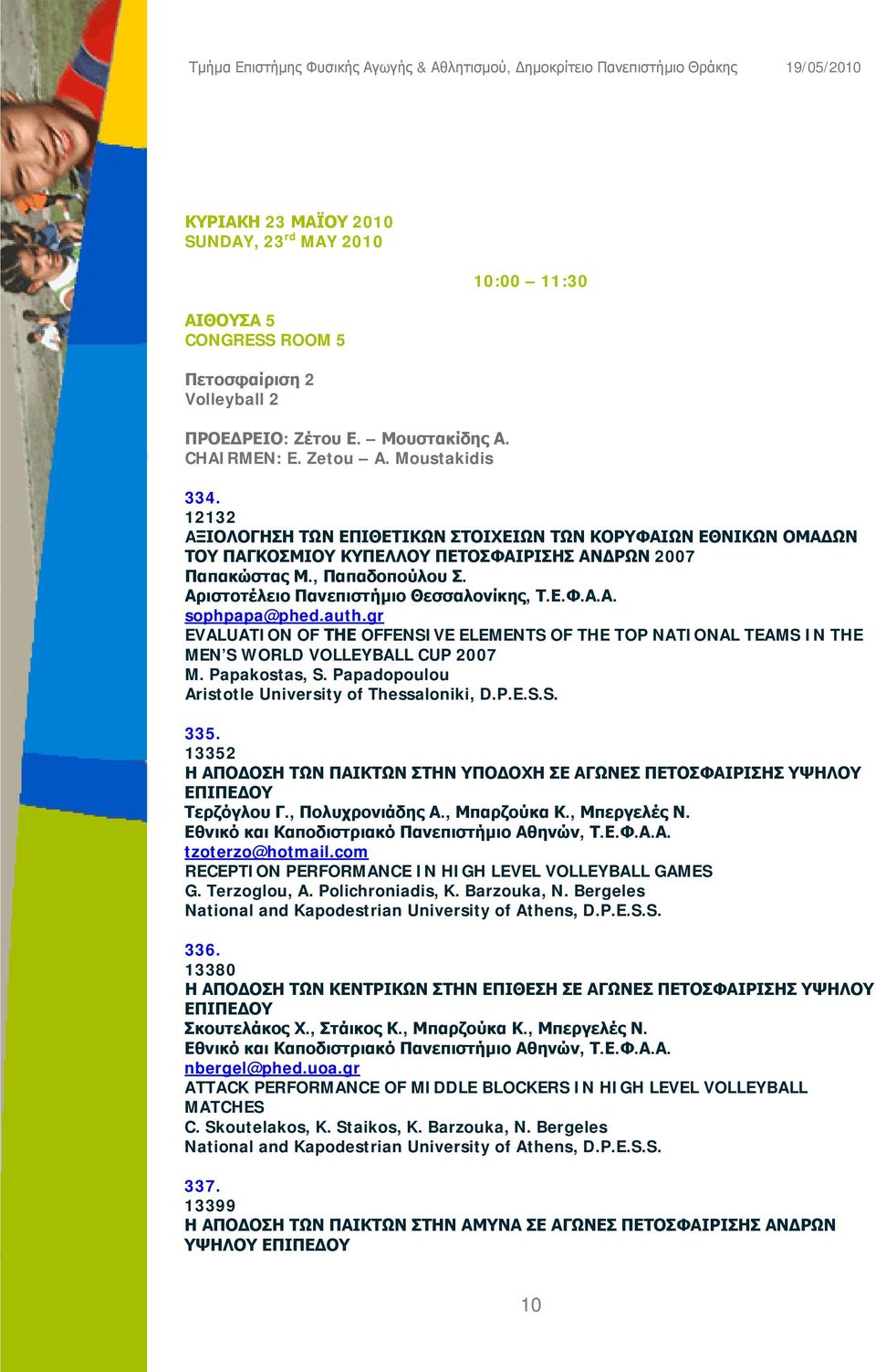 Τμήμα Επιστήμης Φυσικής Αγωγής & Αθλητισμού, Δημοκρίτειο Πανεπιστήμιο Θράκης 19/05/2010

ΚΥΡΙΑΚΗ 23 ΜΑΪΟΥ 2010
SUNDAY, 23$^{rd}$ MAY 2010

10:00 – 11:30

ΑΙΘΟΥΣΑ 5
CONGRESS ROOM 5

Πετοσφαίριση 2
Volleyball 2

ΠΡΟΕΔΡΕΙΟ: Ζέτου Ε. – Μουστακίδης Α.
CHAIRMEN: E. Zetou – A. Moustakidis

334.
12132
ΑΞΙΟΛΟΓΗΣΗ ΤΩΝ ΕΠΙΘΕΤΙΚΩΝ ΣΤΟΙΧΕΙΩΝ ΤΩΝ ΚΟΡΥΦΑΙΩΝ ΕΘΝΙΚΩΝ ΟΜΑΔΩΝ ΤΟΥ ΠΑΓΚΟΣΜΙΟΥ ΚΥΠΕΛΛΟΥ ΠΕΤΟΣΦΑΙΡΙΣΗΣ ΑΝΔΡΩΝ 2007
Παπακώστας Μ., Παπαδοπούλου Σ.
Αριστοτέλειο Πανεπιστήμιο Θεσσαλονίκης, Τ.Ε.Φ.Α.Α.
sophpapa@phed.auth.gr
EVALUATION OF THE OFFENSIVE ELEMENTS OF THE TOP NATIONAL TEAMS IN THE MEN'S WORLD VOLLEYBALL CUP 2007
M. Papakostas, S. Papadopoulou
Aristotle University of Thessaloniki, D.P.E.S.S.

335.
13352
Η ΑΠΟΔΟΣΗ ΤΩΝ ΠΑΙΚΤΩΝ ΣΤΗΝ ΥΠΟΔΟΧΗ ΣΕ ΑΓΩΝΕΣ ΠΕΤΟΣΦΑΙΡΙΣΗΣ ΥΨΗΛΟΥ ΕΠΙΠΕΔΟΥ
Τερζόγλου Γ., Πολυχρονιάδης Α., Μπαρζούκα Κ., Μπεργελές Ν.
Εθνικό και Καποδιστριακό Πανεπιστήμιο Αθηνών, Τ.Ε.Φ.Α.Α.
tzoterzo@hotmail.com
RECEPTION PERFORMANCE IN HIGH LEVEL VOLLEYBALL GAMES
G. Terzoglou, A. Polichroniadis, K. Barzouka, N. Bergeles
National and Kapodestrian University of Athens, D.P.E.S.S.

336.
13380
Η ΑΠΟΔΟΣΗ ΤΩΝ ΚΕΝΤΡΙΚΩΝ ΣΤΗΝ ΕΠΙΘΕΣΗ ΣΕ ΑΓΩΝΕΣ ΠΕΤΟΣΦΑΙΡΙΣΗΣ ΥΨΗΛΟΥ ΕΠΙΠΕΔΟΥ
Σκουτελάκος Χ., Στάικος Κ., Μπαρζούκα Κ., Μπεργελές Ν.
Εθνικό και Καποδιστριακό Πανεπιστήμιο Αθηνών, Τ.Ε.Φ.Α.Α.
nbergel@phed.uoa.gr
ATTACK PERFORMANCE OF MIDDLE BLOCKERS IN HIGH LEVEL VOLLEYBALL MATCHES
C. Skoutelakos, K. Staikos, K. Barzouka, N. Bergeles
National and Kapodestrian University of Athens, D.P.E.S.S.

337.
13399
Η ΑΠΟΔΟΣΗ ΤΩΝ ΠΑΙΚΤΩΝ ΣΤΗΝ ΑΜΥΝΑ ΣΕ ΑΓΩΝΕΣ ΠΕΤΟΣΦΑΙΡΙΣΗΣ ΑΝΔΡΩΝ ΥΨΗΛΟΥ ΕΠΙΠΕΔΟΥ

10